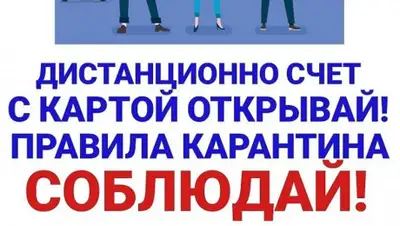 ДИСТАНЦИОННО СЧЕТ С КАРТОЙ ОТКРЫВАЙ! ПРАВИЛА КАРАНТИНА СОБЛЮДАЙ!